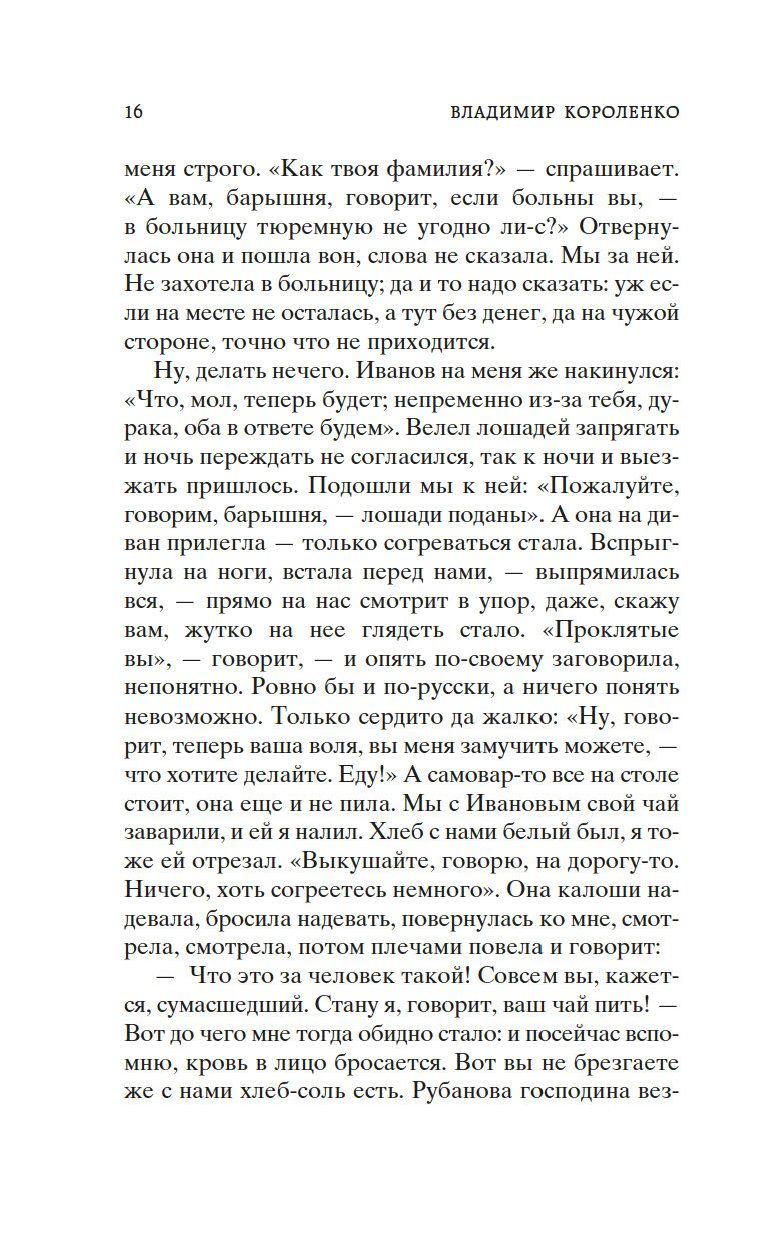 16 ВЛАДИМИР КОРОЛЕНКО

меня строго. «Как твоя фамилия?» — спрашивает. «А вам, барышня, говорит, если больны вы, — в больницу тюремную не угодно ли-с?» Отвернулась она и пошла вон, слова не сказала. Мы за ней. Не захотела в больницу; да и то надо сказать: уж если на месте не осталась, а тут без денег, да на чужой стороне, точно что не приходится.

Ну, делать нечего. Иванов на меня же накинулся: «Что, мол, теперь будет; непременно из-за тебя, дурака, оба в ответе будем». Велел лошадей запрягать и ночь переждать не согласился, так к ночи и выезжать пришлось. Подошли мы к ней: «Пожалуйте, говорим, барышня, — лошади поданы». А она на диван прилегла — только согреваться стала. Вспрыгнула на ноги, встала перед нами, — выпрямилась вся, — прямо на нас смотрит в упор, даже, скажу вам, жутко на нее глядеть стало. «Проклятые вы», — говорит, — и опять по-своему заговорила, непонятно. Ровно бы и по-русски, а ничего понять невозможно. Только сердито да жалко: «Ну, говорит, теперь ваша воля, вы меня замучить можете, — что хотите делайте. Еду!» А самовар-то все на столе стоит, она еще и не пила. Мы с Ивановым свой чай заварили, и ей я налил. Хлеб с нами белый был, я тоже ей отрезал. «Выкушайте, говорю, на дорогу-то. Ничего, хоть согреетесь немного». Она калоши надевала, бросила надевать, повернулась ко мне, смотрела, смотрела, потом плечами повела и говорит:

— Что это за человек такой! Совсем вы, кажется, сумасшедший. Стану я, говорит, ваш чай пить! — Вот до чего мне тогда обидно стало: и посейчас вспомню, кровь в лицо бросается. Вот вы не брезгаете же с нами хлеб-соль есть. Рубанова господина вез-